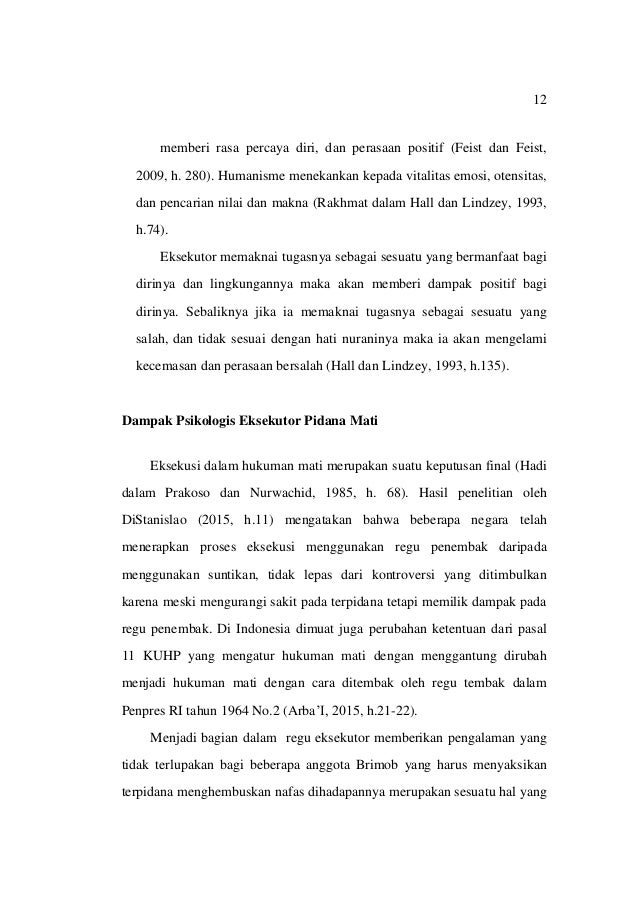 12

memberi rasa percaya diri, dan perasaan positif (Feist dan Feist, 2009, h. 280). Humanisme menekankan kepada vitalitas emosi, otensitas, dan pencarian nilai dan makna (Rakhmat dalam Hall dan Lindzey, 1993, h.74).

Eksekutor memaknai tugasnya sebagai sesuatu yang bermanfaat bagi dirinya dan lingkungannya maka akan memberi dampak positif bagi dirinya. Sebaliknya jika ia memaknai tugasnya sebagai sesuatu yang salah, dan tidak sesuai dengan hati nuraninya maka ia akan mengelami kecemasan dan perasaan bersalah (Hall dan Lindzey, 1993, h.135).

Dampak Psikologis Eksekutor Pidana Mati

Eksekusi dalam hukuman mati merupakan suatu keputusan final (Hadi dalam Prakoso dan Nurwachid, 1985, h. 68). Hasil penelitian oleh DiStanislao (2015, h.11) mengatakan bahwa beberapa negara telah menerapkan proses eksekusi menggunakan regu penembak daripada menggunakan suntikan, tidak lepas dari kontroversi yang ditimbulkan karena meski mengurangi sakit pada terpidana tetapi memilik dampak pada regu penembak. Di Indonesia dimuat juga perubahan ketentuan dari pasal 11 KUHP yang mengatur hukuman mati dengan menggantung dirubah menjadi hukuman mati dengan cara ditembak oleh regu tembak dalam Penpres RI tahun 1964 No.2 (Arba'I, 2015, h.21-22).

Menjadi bagian dalam regu eksekutor memberikan pengalaman yang tidak terlupakan bagi beberapa anggota Brimob yang harus menyaksikan terpidana menghembuskan nafas dihadapannya merupakan sesuatu hal yang